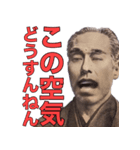 この空気
どうすんねん